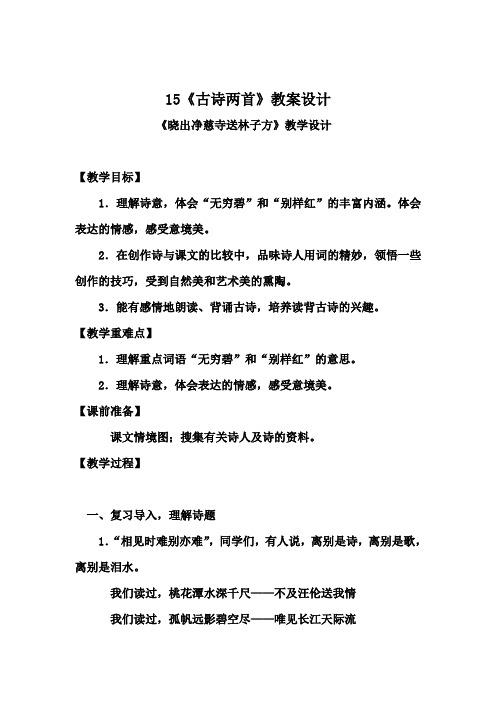 15《古诗两首》教案设计

《晓出净慈寺送林子方》教学设计

【教学目标】

1．理解诗意，体会“无穷碧”和“别样红”的丰富内涵。体会表达的情感，感受意境美。

2．在创作诗与课文的比较中，品味诗人用词的精妙，领悟一些创作的技巧，受到自然美和艺术美的熏陶。

3．能有感情地朗读、背诵古诗，培养读背古诗的兴趣。

【教学重难点】

1．理解重点词语“无穷碧”和“别样红”的意思。

2．理解诗意，体会表达的情感，感受意境美。

【课前准备】

课文情境图；搜集有关诗人及诗的资料。

【教学过程】

一、复习导入，理解诗题

1．“相见时难别亦难”，同学们，有人说，离别是诗，离别是歌，离别是泪水。

我们读过，桃花潭水深千尺——不及汪伦送我情

我们读过，孤帆远影碧空尽——唯见长江天际流